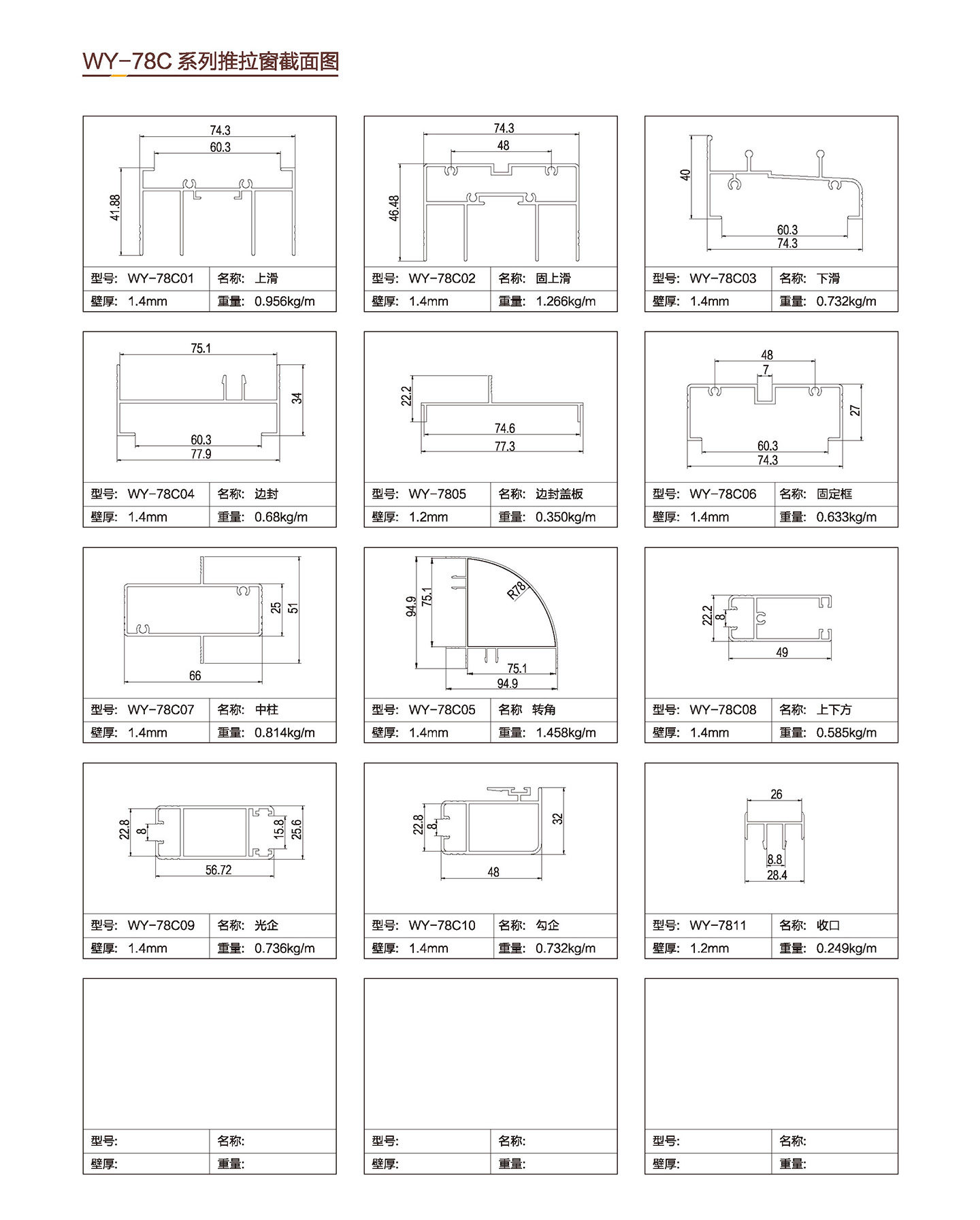 WY-78C 系列推拉窗截面图

74.3
60.3
41.88

| 型号: WY-78C01 | 名称: 上滑 |
|---|---|
| 壁厚: 1.4mm | 重量: 0.956kg/m |

74.3
48
46.48

| 型号: WY-78C02 | 名称: 固上滑 |
|---|---|
| 壁厚: 1.4mm | 重量: 1.266kg/m |

40
60.3
74.3

| 型号: WY-78C03 | 名称: 下滑 |
|---|---|
| 壁厚: 1.4mm | 重量: 0.732kg/m |

75.1
34
60.3
77.9

| 型号: WY-78C04 | 名称: 边封 |
|---|---|
| 壁厚: 1.4mm | 重量: 0.68kg/m |

22.2
74.6
77.3

| 型号: WY-7805 | 名称: 边封盖板 |
|---|---|
| 壁厚: 1.2mm | 重量: 0.350kg/m |

48
7
27
60.3
74.3

| 型号: WY-78C06 | 名称: 固定框 |
|---|---|
| 壁厚: 1.4mm | 重量: 0.633kg/m |

25
51
66

| 型号: WY-78C07 | 名称: 中柱 |
|---|---|
| 壁厚: 1.4mm | 重量: 0.814kg/m |

94.9
75.1
R78
75.1
94.9

| 型号: WY-78C05 | 名称 转角 |
|---|---|
| 壁厚: 1.4mm | 重量: 1.458kg/m |

22.2
8
49

| 型号: WY-78C08 | 名称: 上下方 |
|---|---|
| 壁厚: 1.4mm | 重量: 0.585kg/m |

22.8
8
15.8
25.6
56.72

| 型号: WY-78C09 | 名称: 光企 |
|---|---|
| 壁厚: 1.4mm | 重量: 0.736kg/m |

22.8
8
32
48

| 型号: WY-78C10 | 名称: 勾企 |
|---|---|
| 壁厚: 1.4mm | 重量: 0.732kg/m |

26
8.8
28.4

| 型号: WY-7811 | 名称: 收口 |
|---|---|
| 壁厚: 1.2mm | 重量: 0.249kg/m |

| 型号: | 名称: |
|---|---|
| 壁厚: | 重量: |

| 型号: | 名称: |
|---|---|
| 壁厚: | 重量: |

| 型号: | 名称: |
|---|---|
| 壁厚: | 重量: |